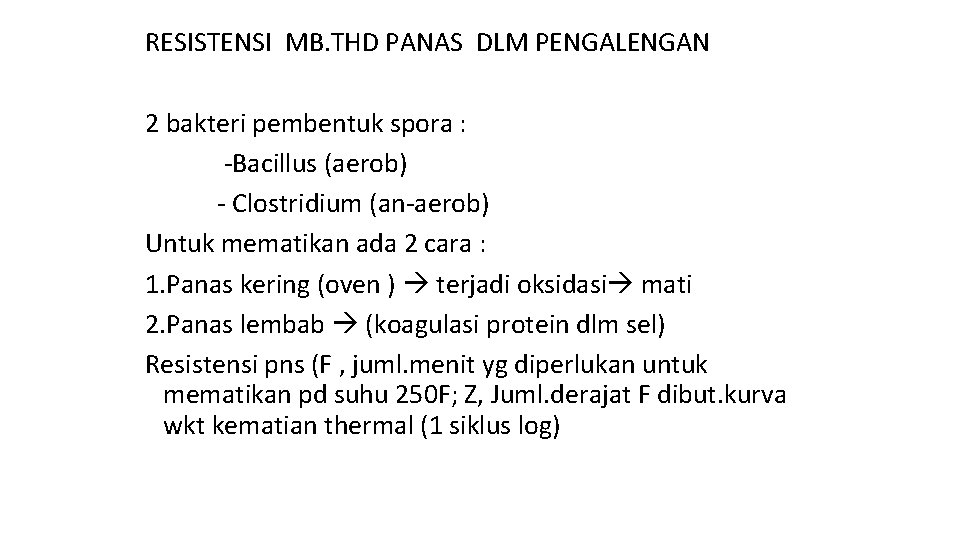 RESISTENSI MB.THD PANAS DLM PENGALENGAN

2 bakteri pembentuk spora :
-Bacillus (aerob)
- Clostridium (an-aerob)
Untuk mematikan ada 2 cara :
1.Panas kering (oven ) → terjadi oksidasi→ mati
2.Panas lembab → (koagulasi protein dlm sel)
Resistensi pns (F , juml.menit yg diperlukan untuk mematikan pd suhu 250F; Z, Juml.derajat F dibut.kurva wkt kematian thermal (1 siklus log)